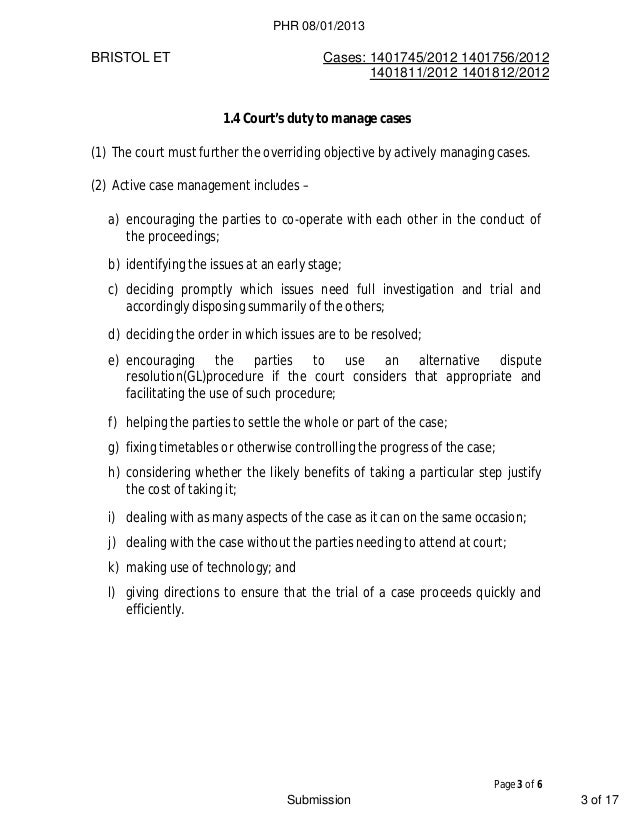 PHR 08/01/2013

BRISTOL ET

Cases: 1401745/2012 1401756/2012 1401811/2012 1401812/2012

1.4 Court's duty to manage cases

(1) The court must further the overriding objective by actively managing cases.

(2) Active case management includes –

a) encouraging the parties to co-operate with each other in the conduct of the proceedings;

b) identifying the issues at an early stage;

c) deciding promptly which issues need full investigation and trial and accordingly disposing summarily of the others;

d) deciding the order in which issues are to be resolved;

e) encouraging the parties to use an alternative dispute resolution(GL)procedure if the court considers that appropriate and facilitating the use of such procedure;

f) helping the parties to settle the whole or part of the case;

g) fixing timetables or otherwise controlling the progress of the case;

h) considering whether the likely benefits of taking a particular step justify the cost of taking it;

i) dealing with as many aspects of the case as it can on the same occasion;

j) dealing with the case without the parties needing to attend at court;

k) making use of technology; and

l) giving directions to ensure that the trial of a case proceeds quickly and efficiently.

Page 3 of 6

Submission

3 of 17